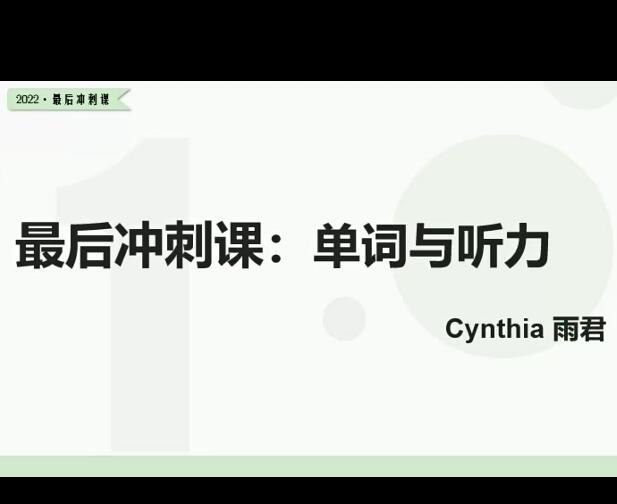 2022 · 最后冲刺课

最后冲刺课：单词与听力

Cynthia 雨君